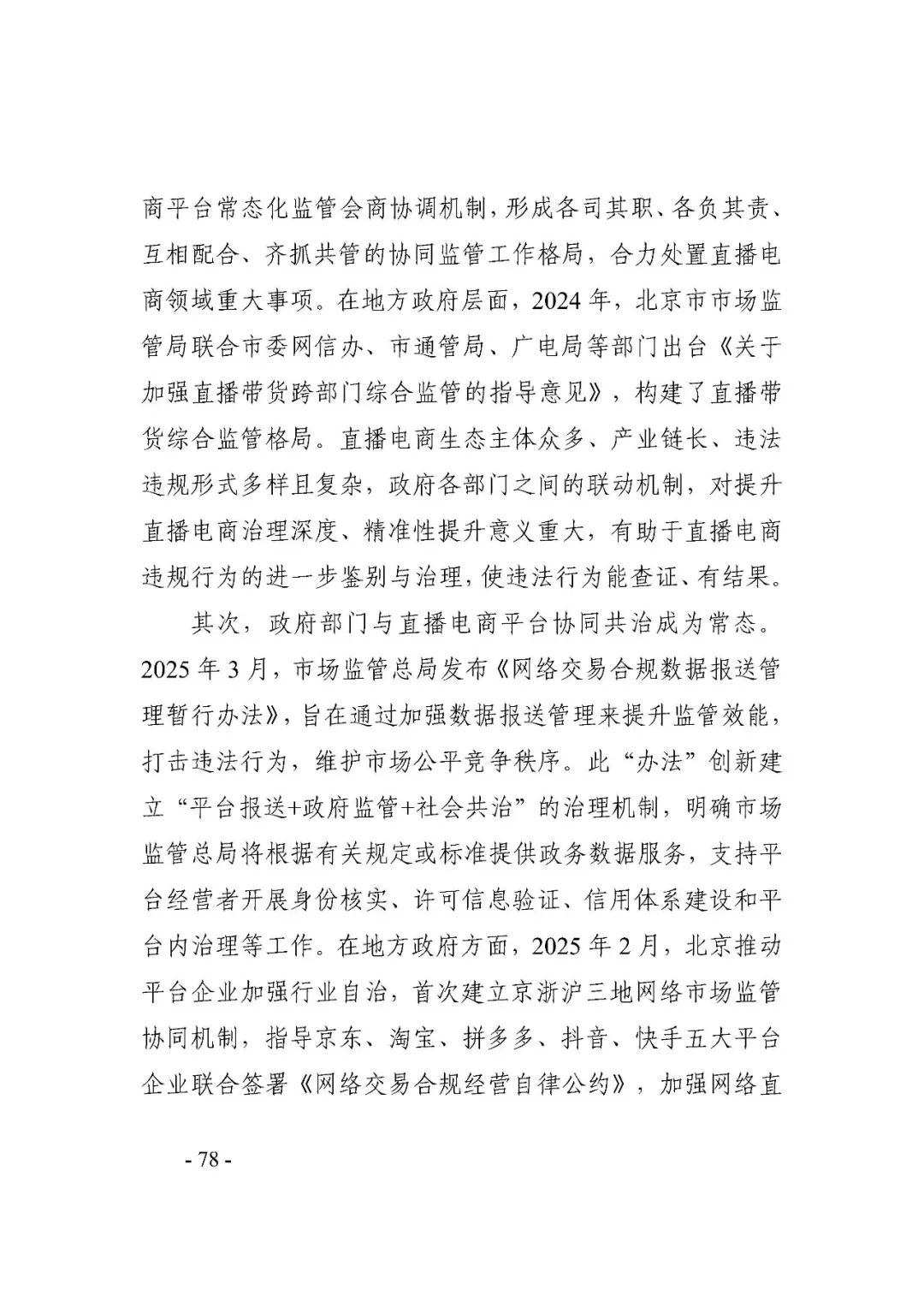 商平台常态化监管会商协调机制，形成各司其职、各负其责、互相配合、齐抓共管的协同监管工作格局，合力处置直播电商领域重大事项。在地方政府层面，2024年，北京市市场监管局联合市委网信办、市通管局、广电局等部门出台《关于加强直播带货跨部门综合监管的指导意见》，构建了直播带货综合监管格局。直播电商生态主体众多、产业链长、违法违规形式多样且复杂，政府各部门之间的联动机制，对提升直播电商治理深度、精准性提升意义重大，有助于直播电商违规行为的进一步鉴别与治理，使违法行为能查证、有结果。

其次，政府部门与直播电商平台协同共治成为常态。2025年3月，市场监管总局发布《网络交易合规数据报送管理暂行办法》，旨在通过加强数据报送管理来提升监管效能，打击违法行为，维护市场公平竞争秩序。此“办法”创新建立“平台报送+政府监管+社会共治”的治理机制，明确市场监管总局将根据有关规定或标准提供政务数据服务，支持平台经营者开展身份核实、许可信息验证、信用体系建设和平台内治理等工作。在地方政府方面，2025年2月，北京推动平台企业加强行业自治，首次建立京浙沪三地网络市场监管协同机制，指导京东、淘宝、拼多多、抖音、快手五大平台企业联合签署《网络交易合规经营自律公约》，加强网络直

- 78 -